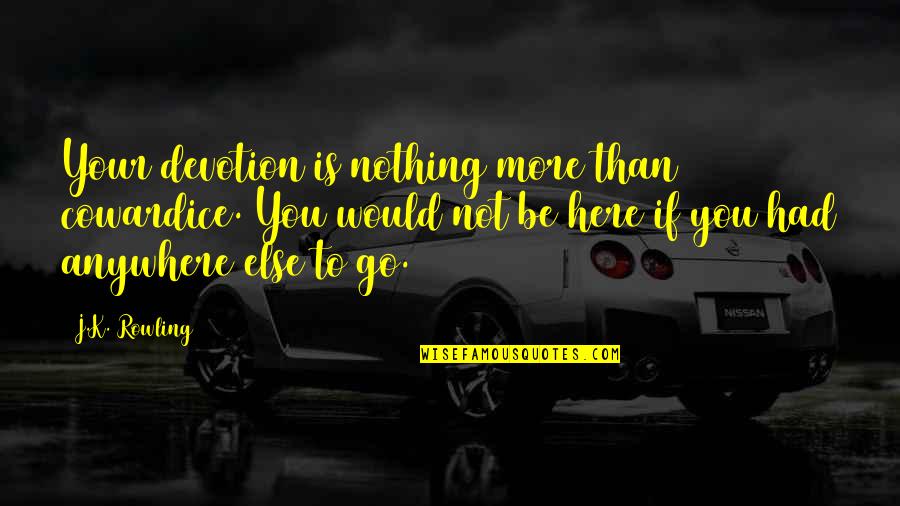 Your devotion is nothing more than cowardice. You would not be here if you had anywhere else to go.

J.K. Rowling

NISSAN

WISEFAMOUSQUOTES.COM